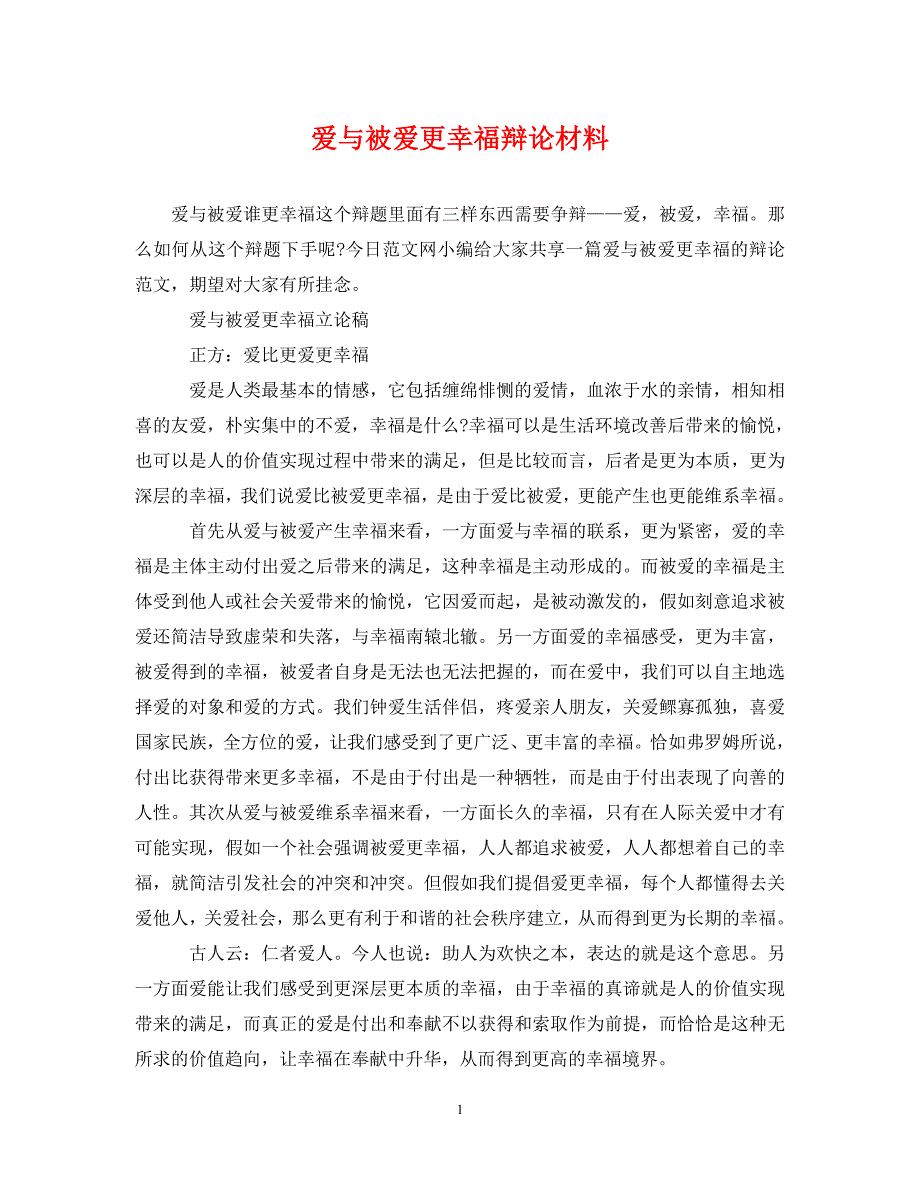 爱与被爱更幸福辩论材料

爱与被爱谁更幸福这个辩题里面有三样东西需要争辩——爱，被爱，幸福。那么如何从这个辩题下手呢?今日范文网小编给大家共享一篇爱与被爱更幸福的辩论范文，期望对大家有所挂念。

爱与被爱更幸福立论稿

正方：爱比更爱更幸福

爱是人类最基本的情感，它包括缠绵悱恻的爱情，血浓于水的亲情，相知相喜的友爱，朴实集中的不爱，幸福是什么?幸福可以是生活环境改善后带来的愉悦，也可以是人的价值实现过程中带来的满足，但是比较而言，后者是更为本质，更为深层的幸福，我们说爱比被爱更幸福，是由于爱比被爱，更能产生也更能维系幸福。

首先从爱与被爱产生幸福来看，一方面爱与幸福的联系，更为紧密，爱的幸福是主体主动付出爱之后带来的满足，这种幸福是主动形成的。而被爱的幸福是主体受到他人或社会关爱带来的愉悦，它因爱而起，是被动激发的，假如刻意追求被爱还简洁导致虚荣和失落，与幸福南辕北辙。另一方面爱的幸福感受，更为丰富，被爱得到的幸福，被爱者自身是无法也无法把握的，而在爱中，我们可以自主地选择爱的对象和爱的方式。我们钟爱生活伴侣，疼爱亲人朋友，关爱鳏寡孤独，喜爱国家民族，全方位的爱，让我们感受到了更广泛、更丰富的幸福。恰如弗罗姆所说，付出比获得带来更多幸福，不是由于付出是一种牺牲，而是由于付出表现了向善的人性。其次从爱与被爱维系幸福来看，一方面长久的幸福，只有在人际关爱中才有可能实现，假如一个社会强调被爱更幸福，人人都追求被爱，人人都想着自己的幸福，就简洁引发社会的冲突和冲突。但假如我们提倡爱更幸福，每个人都懂得去关爱他人，关爱社会，那么更有利于和谐的社会秩序建立，从而得到更为长期的幸福。

古人云：仁者爱人。今人也说：助人为欢快之本，表达的就是这个意思。另一方面爱能让我们感受到更深层更本质的幸福，由于幸福的真谛就是人的价值实现带来的满足，而真正的爱是付出和奉献不以获得和索取作为前提，而恰恰是这种无所求的价值趋向，让幸福在奉献中升华，从而得到更高的幸福境界。

1